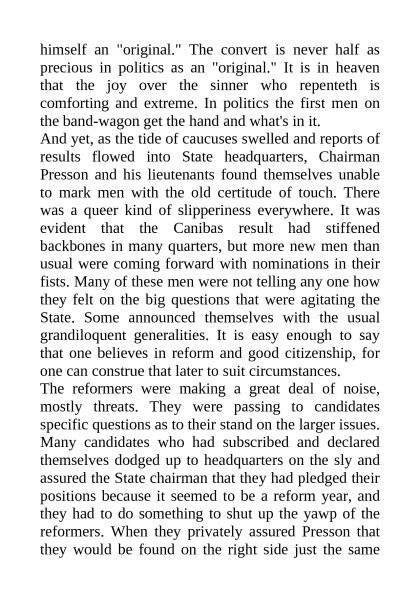 himself an "original." The convert is never half as precious in politics as an "original." It is in heaven that the joy over the sinner who repenteth is comforting and extreme. In politics the first men on the band-wagon get the hand and what's in it.

And yet, as the tide of caucuses swelled and reports of results flowed into State headquarters, Chairman Presson and his lieutenants found themselves unable to mark men with the old certitude of touch. There was a queer kind of slipperiness everywhere. It was evident that the Canibas result had stiffened backbones in many quarters, but more new men than usual were coming forward with nominations in their fists. Many of these men were not telling any one how they felt on the big questions that were agitating the State. Some announced themselves with the usual grandiloquent generalities. It is easy enough to say that one believes in reform and good citizenship, for one can construe that later to suit circumstances.

The reformers were making a great deal of noise, mostly threats. They were passing to candidates specific questions as to their stand on the larger issues. Many candidates who had subscribed and declared themselves dodged up to headquarters on the sly and assured the State chairman that they had pledged their positions because it seemed to be a reform year, and they had to do something to shut up the yawp of the reformers. When they privately assured Presson that they would be found on the right side just the same